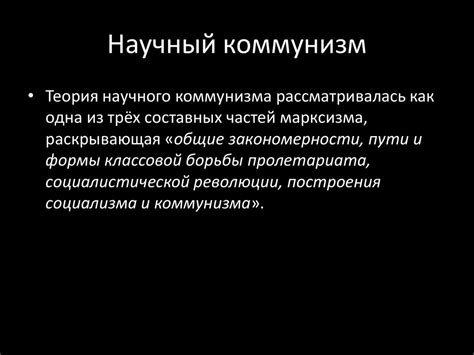 Научный коммунизм

• Теория научного коммунизма рассматривалась как одна из трёх составных частей марксизма, раскрывающая «общие закономерности, пути и формы классовой борьбы пролетариата, социалистической революции, построения социализма и коммунизма».